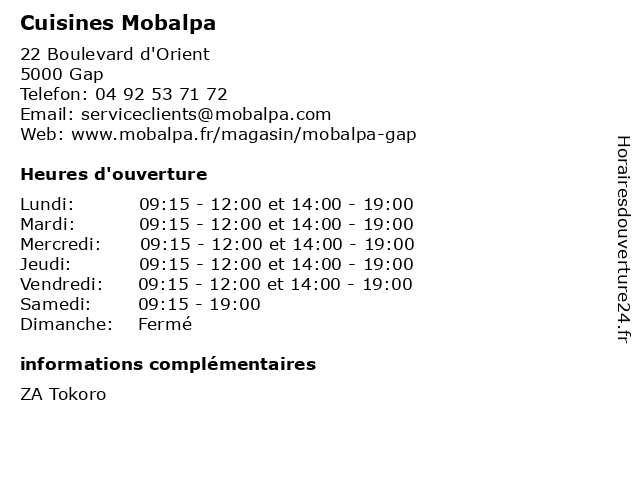 Cuisines Mobalpa

22 Boulevard d'Orient
5000 Gap
Telefon: 04 92 53 71 72
Email: serviceclients@mobalpa.com
Web: www.mobalpa.fr/magasin/mobalpa-gap

Heures d'ouverture

| | |
|---|---|
| Lundi: | 09:15 - 12:00 et 14:00 - 19:00 |
| Mardi: | 09:15 - 12:00 et 14:00 - 19:00 |
| Mercredi: | 09:15 - 12:00 et 14:00 - 19:00 |
| Jeudi: | 09:15 - 12:00 et 14:00 - 19:00 |
| Vendredi: | 09:15 - 12:00 et 14:00 - 19:00 |
| Samedi: | 09:15 - 19:00 |
| Dimanche: | Fermé |

informations complémentaires

ZA Tokoro

Horairesdouverture24.fr